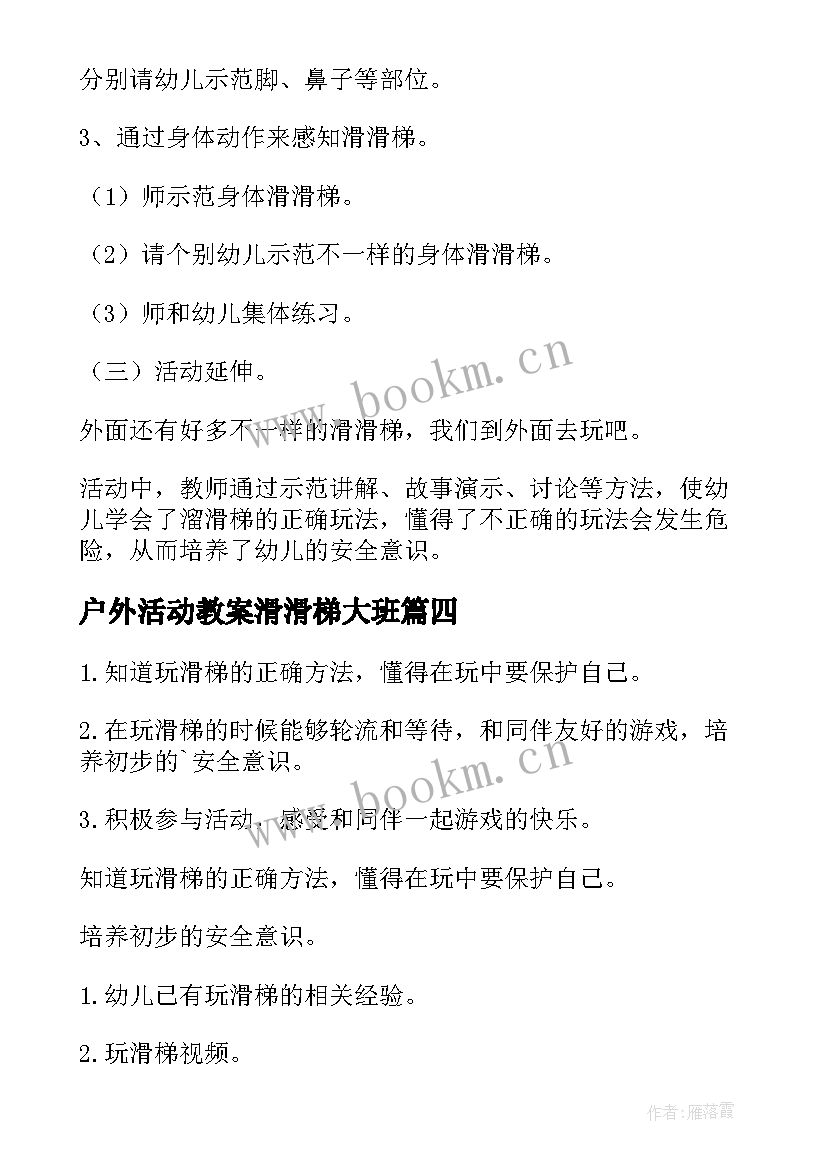 分别请幼儿示范脚、鼻子等部位。

3、通过身体动作来感知滑滑梯。

（1）师示范身体滑滑梯。

（2）请个别幼儿示范不一样的身体滑滑梯。

（3）师和幼儿集体练习。

（三）活动延伸。

外面还有好多不一样的滑滑梯，我们到外面去玩吧。

活动中，教师通过示范讲解、故事演示、讨论等方法，使幼儿学会了溜滑梯的正确玩法，懂得了不正确的玩法会发生危险，从而培养了幼儿的安全意识。

户外活动教案滑滑梯大班篇四

1.知道玩滑梯的正确方法，懂得在玩中要保护自己。

2.在玩滑梯的时候能够轮流和等待，和同伴友好的游戏，培养初步的`安全意识。

3.积极参与活动，感受和同伴一起游戏的快乐。

知道玩滑梯的正确方法，懂得在玩中要保护自己。

培养初步的安全意识。

1.幼儿已有玩滑梯的相关经验。

2.玩滑梯视频。

www.bookm.cn

www.bookm.cn

作者：雁落霞